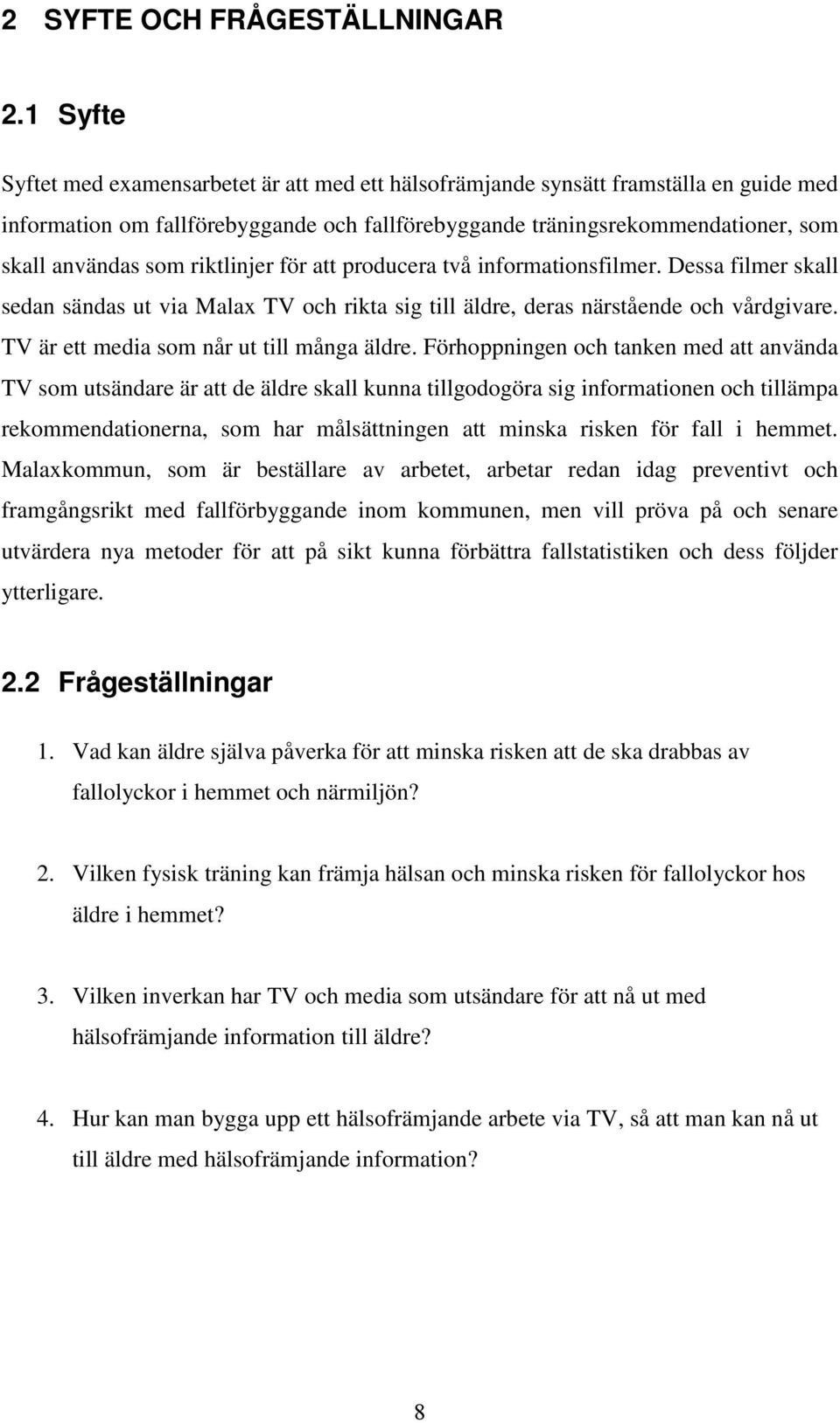 2 SYFTE OCH FRÅGESTÄLLNINGAR

2.1 Syfte

Syftet med examensarbetet är att med ett hälsofrämjande synsätt framställa en guide med information om fallförebyggande och fallförebyggande träningsrekommendationer, som skall användas som riktlinjer för att producera två informationsfilmer. Dessa filmer skall sedan sändas ut via Malax TV och rikta sig till äldre, deras närstående och vårdgivare. TV är ett media som når ut till många äldre. Förhoppningen och tanken med att använda TV som utsändare är att de äldre skall kunna tillgodogöra sig informationen och tillämpa rekommendationerna, som har målsättningen att minska risken för fall i hemmet. Malaxkommun, som är beställare av arbetet, arbetar redan idag preventivt och framgångsrikt med fallförbyggande inom kommunen, men vill pröva på och senare utvärdera nya metoder för att på sikt kunna förbättra fallstatistiken och dess följder ytterligare.

2.2 Frågeställningar

1. Vad kan äldre själva påverka för att minska risken att de ska drabbas av fallolyckor i hemmet och närmiljön?

2. Vilken fysisk träning kan främja hälsan och minska risken för fallolyckor hos äldre i hemmet?

3. Vilken inverkan har TV och media som utsändare för att nå ut med hälsofrämjande information till äldre?

4. Hur kan man bygga upp ett hälsofrämjande arbete via TV, så att man kan nå ut till äldre med hälsofrämjande information?

8